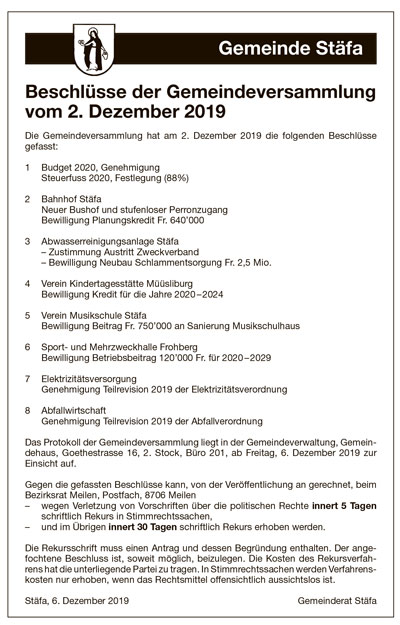 Gemeinde Stäfa

Beschlüsse der Gemeindeversammlung vom 2. Dezember 2019

Die Gemeindeversammlung hat am 2. Dezember 2019 die folgenden Beschlüsse gefasst:

1 Budget 2020, Genehmigung
Steuerfuss 2020, Festlegung (88%)

2 Bahnhof Stäfa
Neuer Bushof und stufenloser Perronzugang
Bewilligung Planungskredit Fr. 640'000

3 Abwasserreinigungsanlage Stäfa
– Zustimmung Austritt Zweckverband
– Bewilligung Neubau Schlammentsorgung Fr. 2,5 Mio.

4 Verein Kindertagesstätte Müüsliburg
Bewilligung Kredit für die Jahre 2020–2024

5 Verein Musikschule Stäfa
Bewilligung Beitrag Fr. 750'000 an Sanierung Musikschulhaus

6 Sport- und Mehrzweckhalle Frohberg
Bewilligung Betriebsbeitrag 120'000 Fr. für 2020–2029

7 Elektrizitätsversorgung
Genehmigung Teilrevision 2019 der Elektrizitätsverordnung

8 Abfallwirtschaft
Genehmigung Teilrevision 2019 der Abfallverordnung

Das Protokoll der Gemeindeversammlung liegt in der Gemeindeverwaltung, Gemeindehaus, Goethestrasse 16, 2. Stock, Büro 201, ab Freitag, 6. Dezember 2019 zur Einsicht auf.

Gegen die gefassten Beschlüsse kann, von der Veröffentlichung an gerechnet, beim Bezirksrat Meilen, Postfach, 8706 Meilen
– wegen Verletzung von Vorschriften über die politischen Rechte innert 5 Tagen schriftlich Rekurs in Stimmrechtssachen,
– und im Übrigen innert 30 Tagen schriftlich Rekurs erhoben werden.

Die Rekursschrift muss einen Antrag und dessen Begründung enthalten. Der angefochtene Beschluss ist, soweit möglich, beizulegen. Die Kosten des Rekursverfahrens hat die unterliegende Partei zu tragen. In Stimmrechtssachen werden Verfahrenskosten nur erhoben, wenn das Rechtsmittel offensichtlich aussichtslos ist.

Stäfa, 6. Dezember 2019 Gemeinderat Stäfa